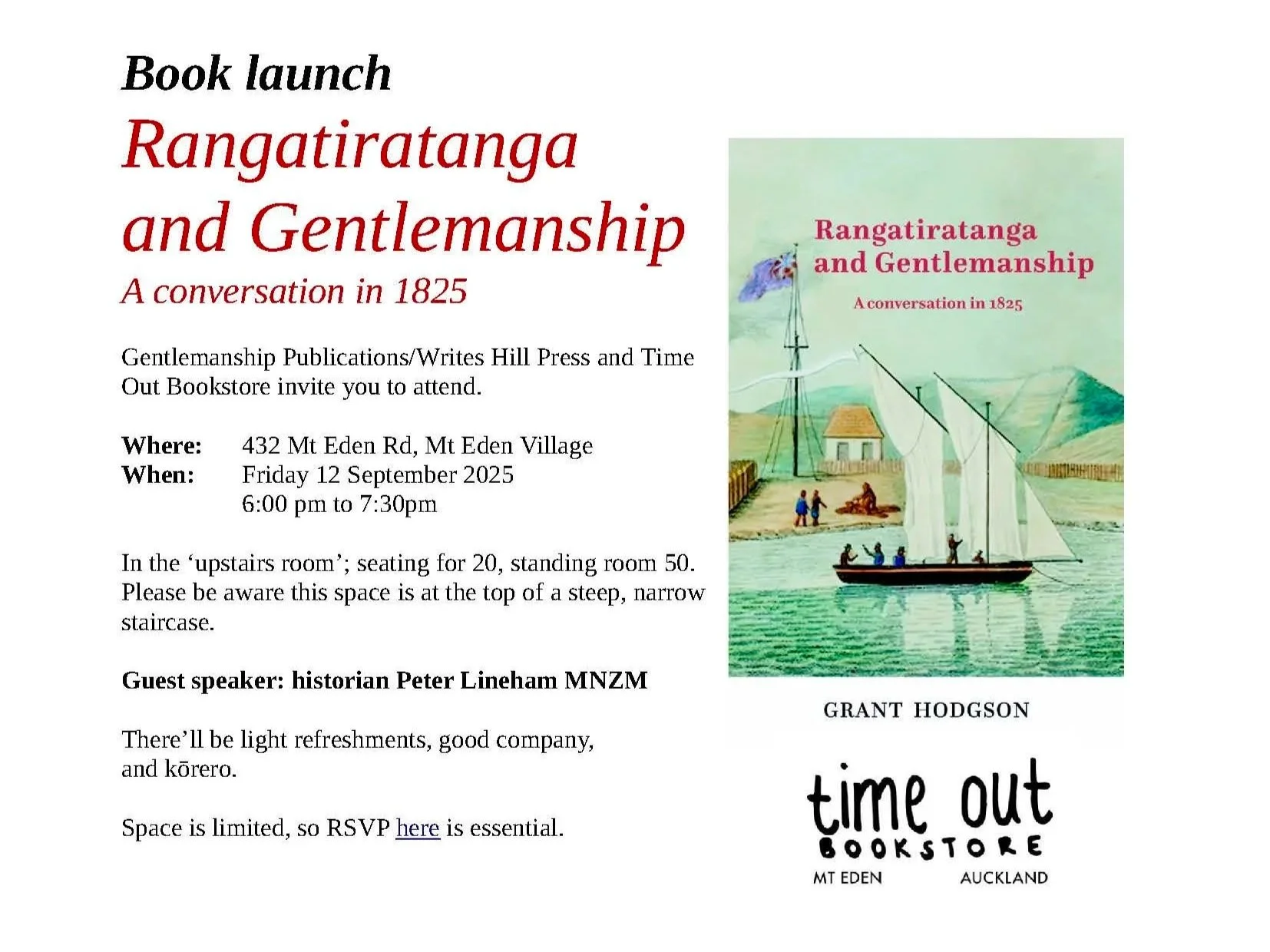 Book launch

Rangatiratanga and Gentlemanship

A conversation in 1825

Gentlemanship Publications/Writes Hill Press and Time Out Bookstore invite you to attend.

Where: 432 Mt Eden Rd, Mt Eden Village
When: Friday 12 September 2025
6:00 pm to 7:30pm

In the 'upstairs room'; seating for 20, standing room 50. Please be aware this space is at the top of a steep, narrow staircase.

Guest speaker: historian Peter Lineham MNZM

There'll be light refreshments, good company, and kōrero.

Space is limited, so RSVP here is essential.

Rangatiratanga and Gentlemanship

A conversation in 1825

GRANT HODGSON

time out
BOOKSTORE
MT EDEN AUCKLAND